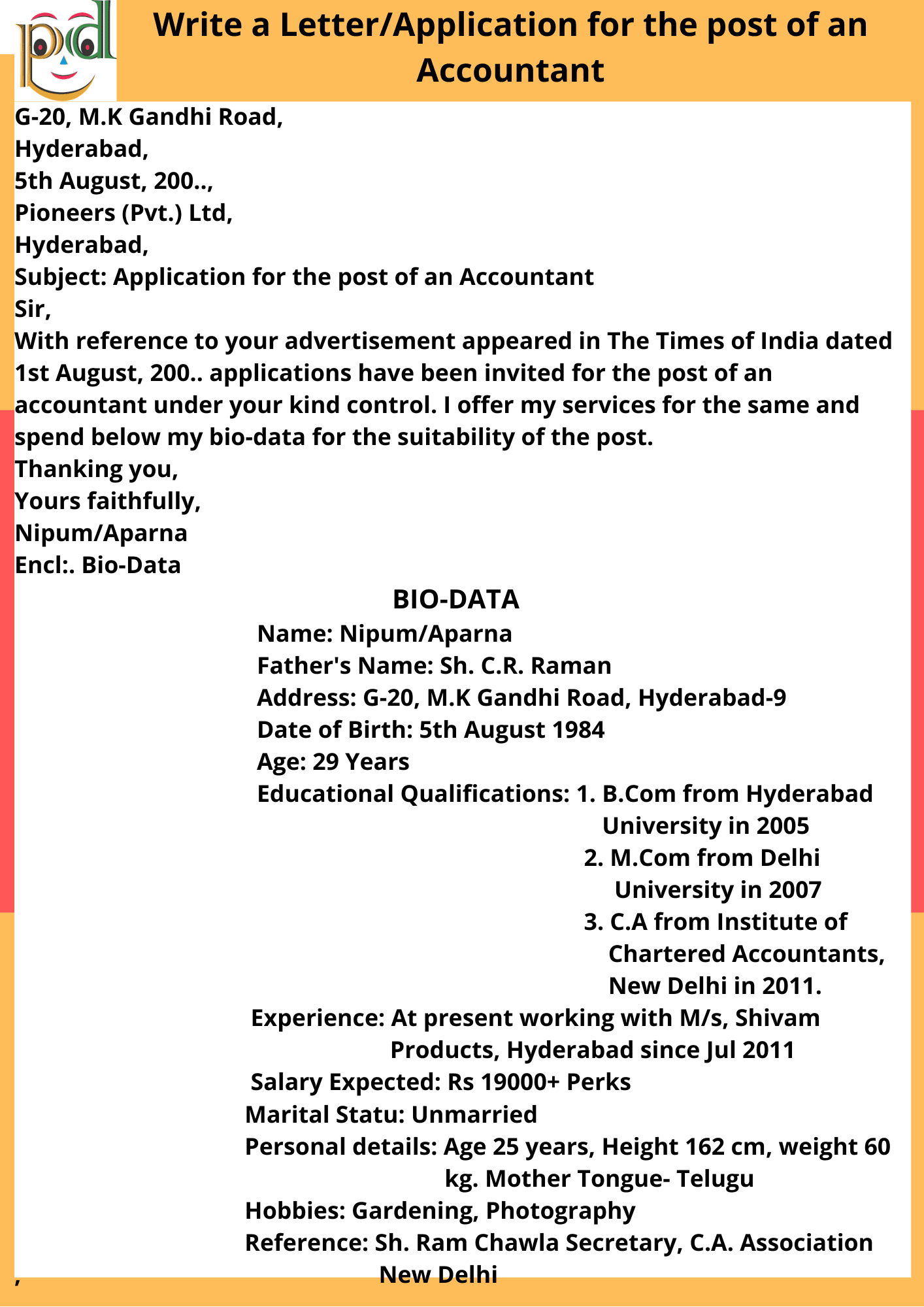 pd

Write a Letter/Application for the post of an Accountant

G-20, M.K Gandhi Road,
Hyderabad,
5th August, 200..,
Pioneers (Pvt.) Ltd,
Hyderabad,
Subject: Application for the post of an Accountant
Sir,
With reference to your advertisement appeared in The Times of India dated 1st August, 200.. applications have been invited for the post of an accountant under your kind control. I offer my services for the same and spend below my bio-data for the suitability of the post.
Thanking you,
Yours faithfully,
Nipum/Aparna
Encl:. Bio-Data

BIO-DATA
Name: Nipum/Aparna
Father's Name: Sh. C.R. Raman
Address: G-20, M.K Gandhi Road, Hyderabad-9
Date of Birth: 5th August 1984
Age: 29 Years
Educational Qualifications: 1. B.Com from Hyderabad University in 2005
2. M.Com from Delhi University in 2007
3. C.A from Institute of Chartered Accountants, New Delhi in 2011.
Experience: At present working with M/s, Shivam Products, Hyderabad since Jul 2011
Salary Expected: Rs 19000+ Perks
Marital Statu: Unmarried
Personal details: Age 25 years, Height 162 cm, weight 60 kg. Mother Tongue- Telugu
Hobbies: Gardening, Photography
Reference: Sh. Ram Chawla Secretary, C.A. Association New Delhi
,